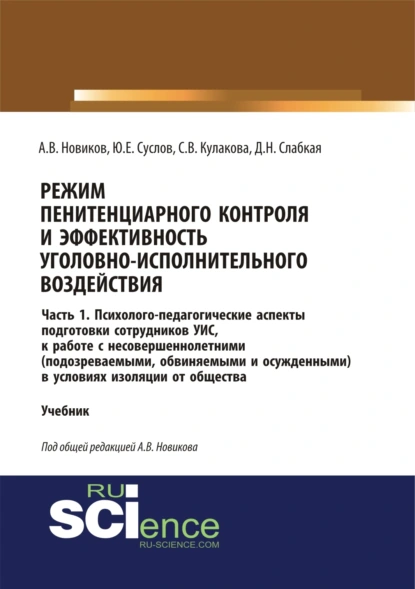 А.В. Новиков, Ю.Е. Суслов, С.В. Кулакова, Д.Н. Слабкая

РЕЖИМ ПЕНИТЕНЦИАРНОГО КОНТРОЛЯ И ЭФФЕКТИВНОСТЬ УГОЛОВНО-ИСПОЛНИТЕЛЬНОГО ВОЗДЕЙСТВИЯ

Часть 1. Психолого-педагогические аспекты подготовки сотрудников УИС, к работе с несовершеннолетними (подозреваемыми, обвиняемыми и осужденными) в условиях изоляции от общества

Учебник

Под общей редакцией А.В. Новикова

RU SCIence
RU-SCIENCE.COM